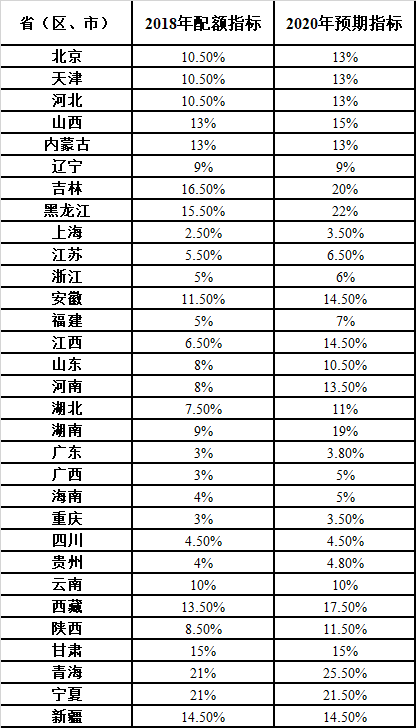 | 省（区、市） | 2018年配额指标 | 2020年预期指标 |
|---|---|---|
| 北京 | 10.50% | 13% |
| 天津 | 10.50% | 13% |
| 河北 | 10.50% | 13% |
| 山西 | 13% | 15% |
| 内蒙古 | 13% | 13% |
| 辽宁 | 9% | 9% |
| 吉林 | 16.50% | 20% |
| 黑龙江 | 15.50% | 22% |
| 上海 | 2.50% | 3.50% |
| 江苏 | 5.50% | 6.50% |
| 浙江 | 5% | 6% |
| 安徽 | 11.50% | 14.50% |
| 福建 | 5% | 7% |
| 江西 | 6.50% | 14.50% |
| 山东 | 8% | 10.50% |
| 河南 | 8% | 13.50% |
| 湖北 | 7.50% | 11% |
| 湖南 | 9% | 19% |
| 广东 | 3% | 3.80% |
| 广西 | 3% | 5% |
| 海南 | 4% | 5% |
| 重庆 | 3% | 3.50% |
| 四川 | 4.50% | 4.50% |
| 贵州 | 4% | 4.80% |
| 云南 | 10% | 10% |
| 西藏 | 13.50% | 17.50% |
| 陕西 | 8.50% | 11.50% |
| 甘肃 | 15% | 15% |
| 青海 | 21% | 25.50% |
| 宁夏 | 21% | 21.50% |
| 新疆 | 14.50% | 14.50% |